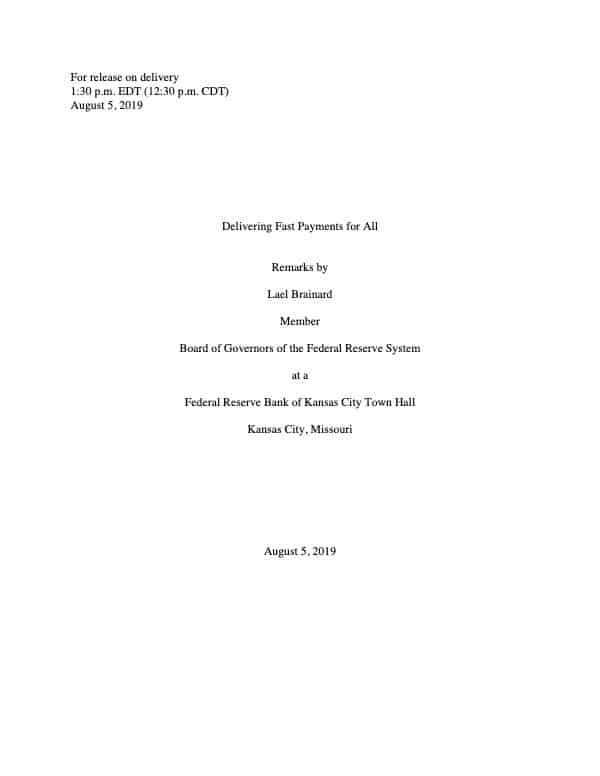 For release on delivery
1:30 p.m. EDT (12:30 p.m. CDT)
August 5, 2019

Delivering Fast Payments for All

Remarks by

Lael Brainard

Member

Board of Governors of the Federal Reserve System

at a

Federal Reserve Bank of Kansas City Town Hall

Kansas City, Missouri

August 5, 2019